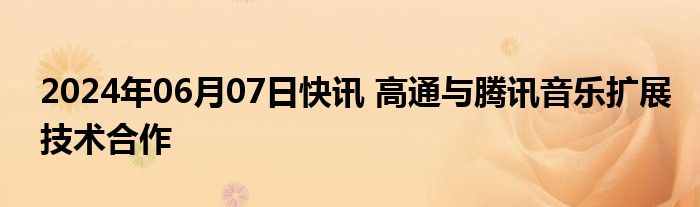 2024年06月07日快讯 高通与腾讯音乐扩展技术合作